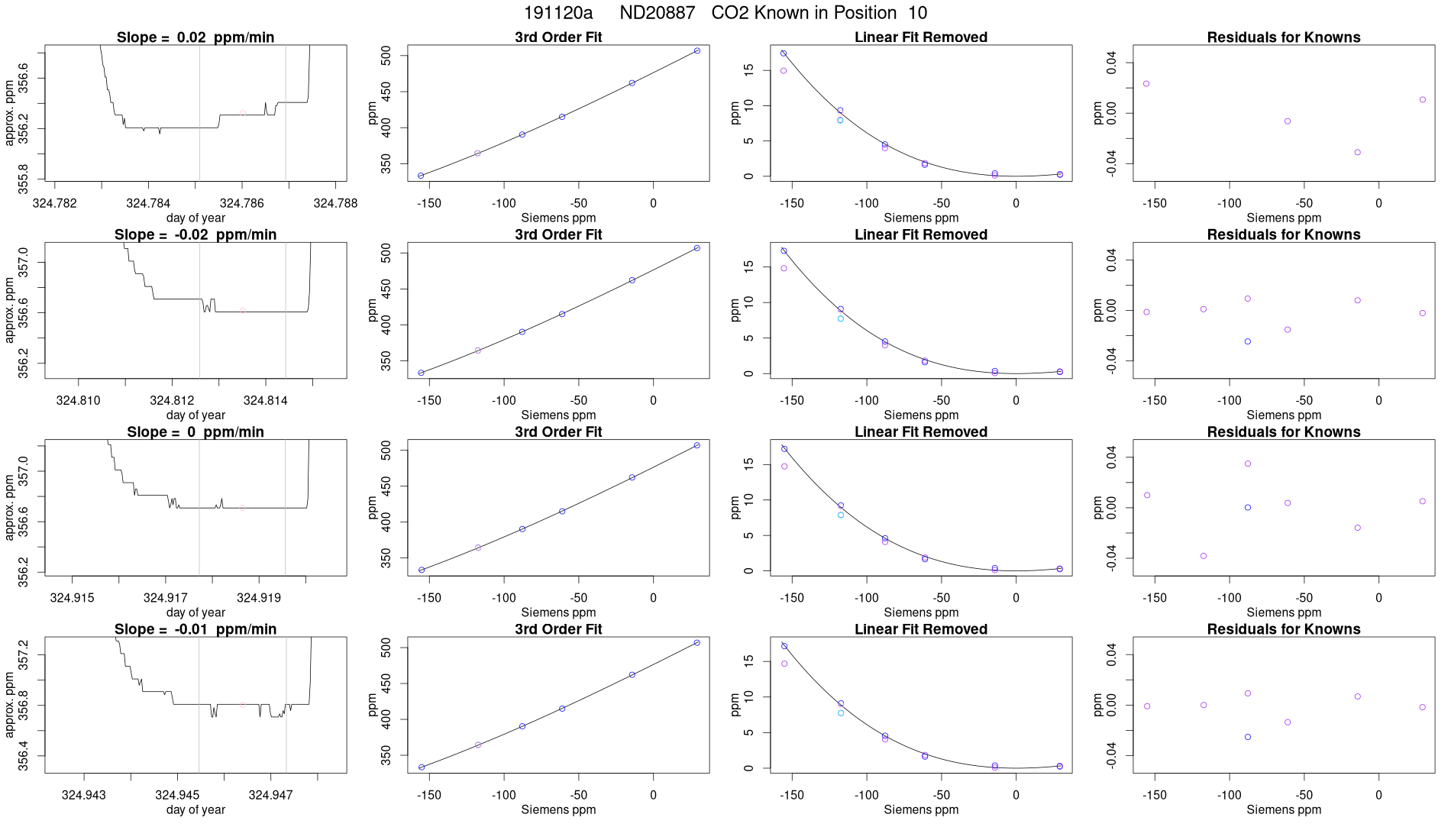 191120a ND20887 CO2 Known in Position 10

Slope = 0.02 ppm/min

approx. ppm

355.8
356.2
356.6

324.782
324.784
324.786
324.788

day of year

3rd Order Fit

ppm

350
400
450
500

-150
-100
-50
0

Siemens ppm

Linear Fit Removed

ppm

0
5
10
15

-150
-100
-50
0

Siemens ppm

Residuals for Knowns

ppm

-0.04
0.00
0.04

-150
-100
-50
0

Siemens ppm

Slope = -0.02 ppm/min

approx. ppm

356.2
356.6
357.0

324.810
324.812
324.814

day of year

3rd Order Fit

ppm

350
400
450
500

-150
-100
-50
0

Siemens ppm

Linear Fit Removed

ppm

0
5
10
15

-150
-100
-50
0

Siemens ppm

Residuals for Knowns

ppm

-0.04
0.00
0.04

-150
-100
-50
0

Siemens ppm

Slope = 0 ppm/min

approx. ppm

356.2
356.6
357.0

324.915
324.917
324.919

day of year

3rd Order Fit

ppm

350
400
450
500

-150
-100
-50
0

Siemens ppm

Linear Fit Removed

ppm

0
5
10
15

-150
-100
-50
0

Siemens ppm

Residuals for Knowns

ppm

-0.04
0.00
0.04

-150
-100
-50
0

Siemens ppm

Slope = -0.01 ppm/min

approx. ppm

356.4
356.8
357.2

324.943
324.945
324.947

day of year

3rd Order Fit

ppm

350
400
450
500

-150
-100
-50
0

Siemens ppm

Linear Fit Removed

ppm

0
5
10
15

-150
-100
-50
0

Siemens ppm

Residuals for Knowns

ppm

-0.04
0.00
0.04

-150
-100
-50
0

Siemens ppm